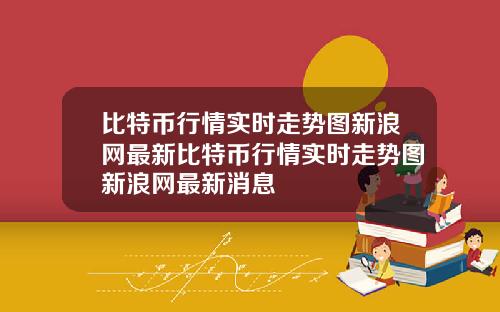 比特币行情实时走势图新浪网最新比特币行情实时走势图新浪网最新消息